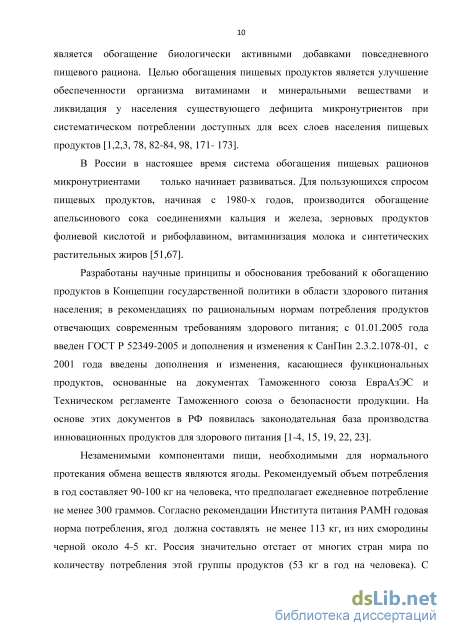 10

является обогащение биологически активными добавками повседневного пищевого рациона. Целью обогащения пищевых продуктов является улучшение обеспеченности организма витаминами и минеральными веществами и ликвидация у населения существующего дефицита микронутриентов при систематическом потреблении доступных для всех слоев населения пищевых продуктов [1,2,3, 78, 82-84, 98, 171- 173].

В России в настоящее время система обогащения пищевых рационов микронутриентами только начинает развиваться. Для пользующихся спросом пищевых продуктов, начиная с 1980-х годов, производится обогащение апельсинового сока соединениями кальция и железа, зерновых продуктов фолиевой кислотой и рибофлавином, витаминизация молока и синтетических растительных жиров [51,67].

Разработаны научные принципы и обоснования требований к обогащению продуктов в Концепции государственной политики в области здорового питания населения; в рекомендациях по рациональным нормам потребления продуктов отвечающих современным требованиям здорового питания; с 01.01.2005 года введен ГОСТ Р 52349-2005 и дополнения и изменения к СанПин 2.3.2.1078-01, с 2001 года введены дополнения и изменения, касающиеся функциональных продуктов, основанные на документах Таможенного союза ЕвраАзЭС и Техническом регламенте Таможенного союза о безопасности продукции. На основе этих документов в РФ появилась законодательная база производства инновационных продуктов для здорового питания [1-4, 15, 19, 22, 23].

Незаменимыми компонентами пищи, необходимыми для нормального протекания обмена веществ являются ягоды. Рекомендуемый объем потребления в год составляет 90-100 кг на человека, что предполагает ежедневное потребление не менее 300 граммов. Согласно рекомендации Института питания РАМН годовая норма потребления, ягод должна составлять не менее 113 кг, из них смородины черной около 4-5 кг. Россия значительно отстает от многих стран мира по количеству потребления этой группы продуктов (53 кг в год на человека). С

dsLib.net
библиотека диссертаций